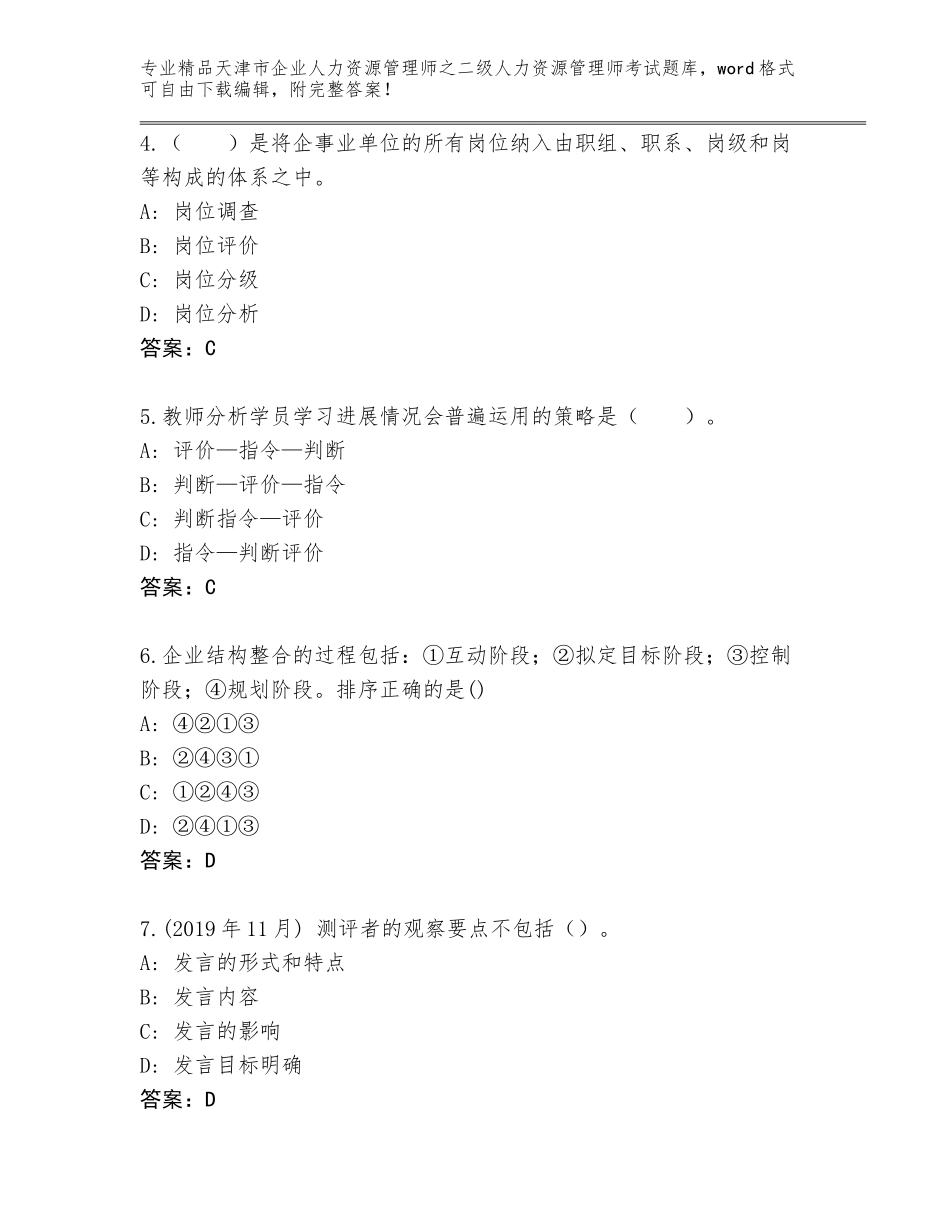 专业精品天津市企业人力资源管理师之二级人力资源管理师考试题库，word格式可自由下载编辑，附完整答案！

4.（　　）是将企事业单位的所有岗位纳入由职组、职系、岗级和岗等构成的体系之中。
A：岗位调查
B：岗位评价
C：岗位分级
D：岗位分析
答案：C

5.教师分析学员学习进展情况会普遍运用的策略是（　　）。
A：评价—指令—判断
B：判断—评价—指令
C：判断指令—评价
D：指令—判断评价
答案：C

6.企业结构整合的过程包括：①互动阶段；②拟定目标阶段；③控制阶段；④规划阶段。排序正确的是()
A：④②①③
B：②④③①
C：①②④③
D：②④①③
答案：D

7.(2019年11月) 测评者的观察要点不包括（）。
A：发言的形式和特点
B：发言内容
C：发言的影响
D：发言目标明确
答案：D